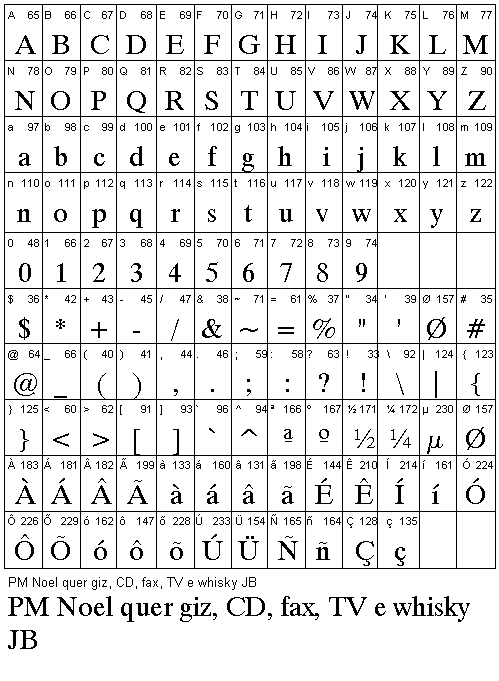 | A 65 | B 66 | C 67 | D 68 | E 69 | F 70 | G 71 | H 72 | I 73 | J 74 | K 75 | L 76 | M 77 |
|---|---|---|---|---|---|---|---|---|---|---|---|---|
| A | B | C | D | E | F | G | H | I | J | K | L | M |
| N 78 | O 79 | P 80 | Q 81 | R 82 | S 83 | T 84 | U 85 | V 86 | W 87 | X 88 | Y 89 | Z 90 |
| N | O | P | Q | R | S | T | U | V | W | X | Y | Z |
| a 97 | b 98 | c 99 | d 100 | e 101 | f 102 | g 103 | h 104 | i 105 | j 106 | k 107 | l 108 | m 109 |
| a | b | c | d | e | f | g | h | i | j | k | l | m |
| n 110 | o 111 | p 112 | q 113 | r 114 | s 115 | t 116 | u 117 | v 118 | w 119 | x 120 | y 121 | z 122 |
| n | o | p | q | r | s | t | u | v | w | x | y | z |
| 0 48 | 1 66 | 2 67 | 3 68 | 4 69 | 5 70 | 6 71 | 7 72 | 8 73 | 9 74 | | | |
| 0 | 1 | 2 | 3 | 4 | 5 | 6 | 7 | 8 | 9 | | | |
| $ 36 | * 42 | + 43 | - 45 | / 47 | & 38 | ~ 71 | = 61 | % 37 | " 34 | ' 39 | Ø 157 | # 35 |
| $ | * | + | - | / | & | ~ | = | % | " | ' | Ø | # |
| @ 64 | _ 66 | ( 40 | ) 41 | , 44 | . 46 | ; 59 | : 58 | ? 63 | ! 33 | \ 92 | \| 124 | { 123 |
| @ | _ | ( | ) | , | . | ; | : | ? | ! | \ | \| | { |
| } 125 | < 60 | > 62 | [ 91 | ] 93 | ` 96 | ^ 94 | ª 166 | º 167 | ½ 171 | ¼ 172 | µ 230 | Ø 157 |
| } | < | > | [ | ] | ` | ^ | ª | º | ½ | ¼ | µ | Ø |
| À 183 | Á 181 | Â 182 | Ã 199 | à 133 | á 160 | â 131 | ã 198 | É 144 | Ê 210 | Í 214 | í 161 | Ó 224 |
| À | Á | Â | Ã | à | á | â | ã | É | Ê | Í | í | Ó |
| Ô 226 | Õ 229 | ó 162 | ô 147 | õ 228 | Ú 233 | Ü 154 | Ñ 165 | ñ 164 | Ç 128 | ç 135 | | |
| Ô | Õ | ó | ô | õ | Ú | Ü | Ñ | ñ | Ç | ç | | |

PM Noel quer giz, CD, fax, TV e whisky JB

PM Noel quer giz, CD, fax, TV e whisky JB